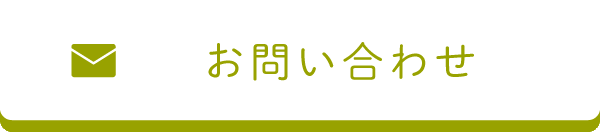 お問い合わせ